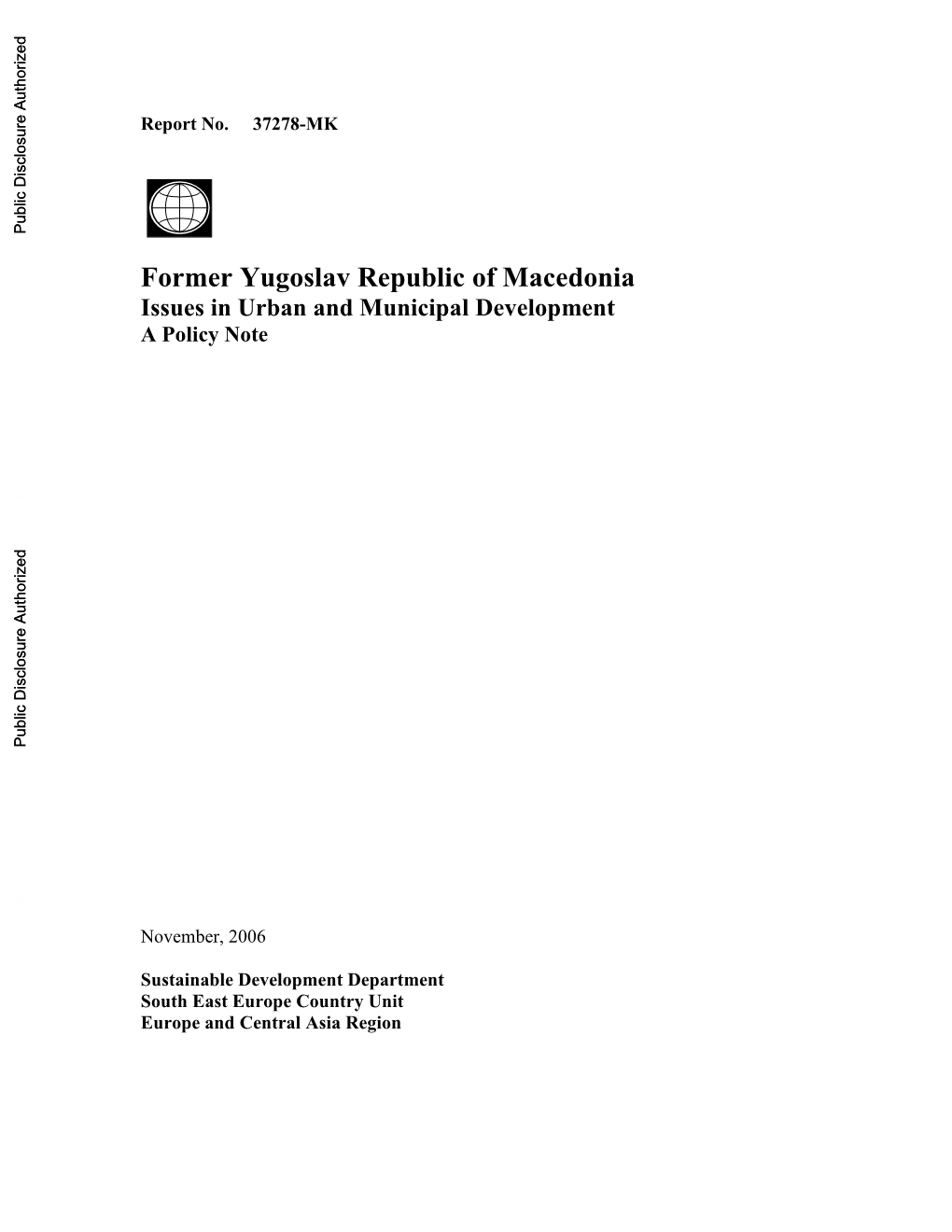 Public Disclosure Authorized

Report No. 37278-MK

Former Yugoslav Republic of Macedonia
Issues in Urban and Municipal Development
A Policy Note

Public Disclosure Authorized

November, 2006

Sustainable Development Department
South East Europe Country Unit
Europe and Central Asia Region